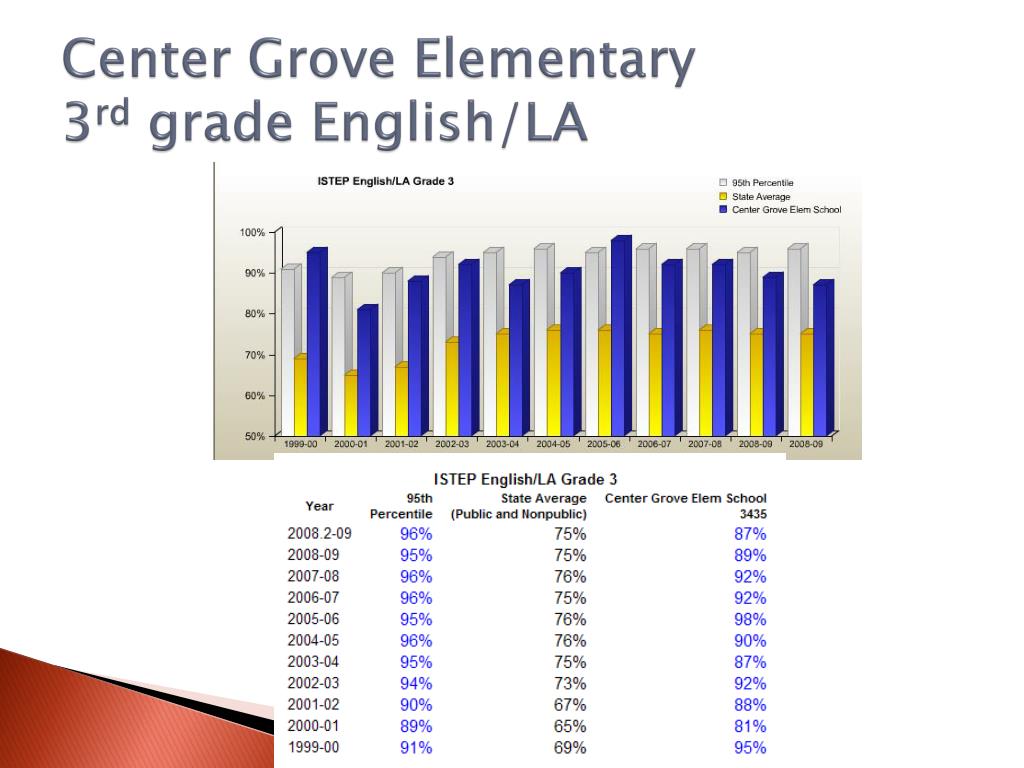 Center Grove Elementary
3$^{rd}$ grade English/LA

ISTEP English/LA Grade 3

95th Percentile
State Average
Center Grove Elem School

100%
90%
80%
70%
60%
50%

1999-00 2000-01 2001-02 2002-03 2003-04 2004-05 2005-06 2006-07 2007-08 2008-09 2008-09

ISTEP English/LA Grade 3

| Year | 95th Percentile | State Average (Public and Nonpublic) | Center Grove Elem School 3435 |
|---|---|---|---|
| 2008.2-09 | 96% | 75% | 87% |
| 2008-09 | 95% | 75% | 89% |
| 2007-08 | 96% | 76% | 92% |
| 2006-07 | 96% | 75% | 92% |
| 2005-06 | 95% | 76% | 98% |
| 2004-05 | 96% | 76% | 90% |
| 2003-04 | 95% | 75% | 87% |
| 2002-03 | 94% | 73% | 92% |
| 2001-02 | 90% | 67% | 88% |
| 2000-01 | 89% | 65% | 81% |
| 1999-00 | 91% | 69% | 95% |